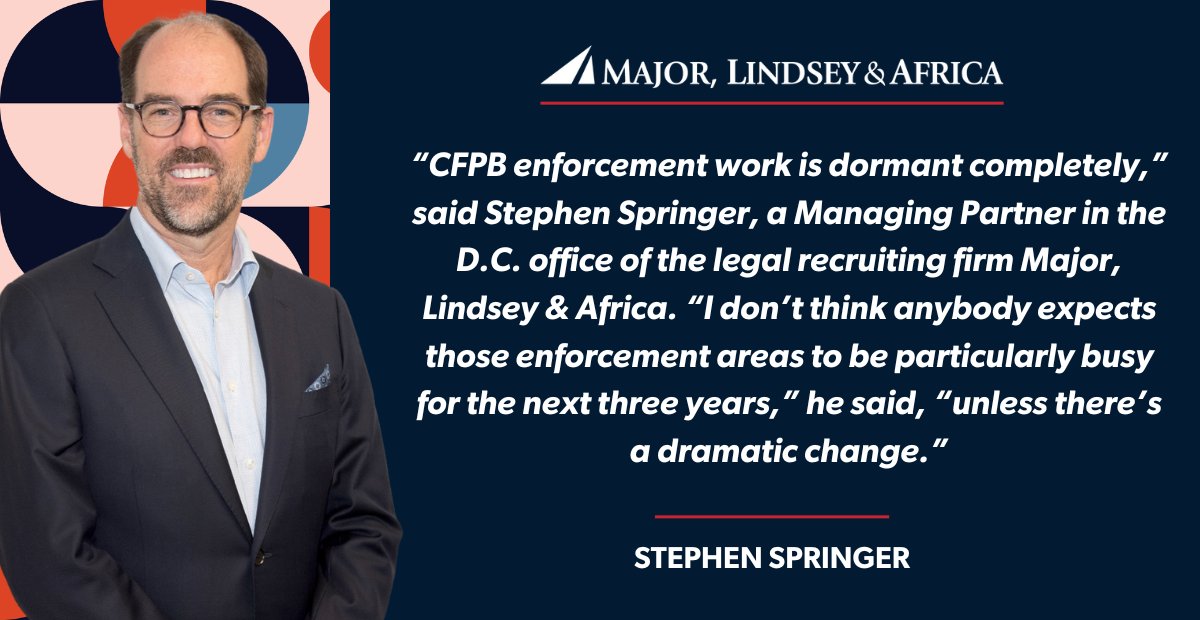 MAJOR, LINDSEY & AFRICA

“CFPB enforcement work is dormant completely,” said Stephen Springer, a Managing Partner in the D.C. office of the legal recruiting firm Major, Lindsey & Africa. “I don’t think anybody expects those enforcement areas to be particularly busy for the next three years,” he said, “unless there’s a dramatic change.”

STEPHEN SPRINGER